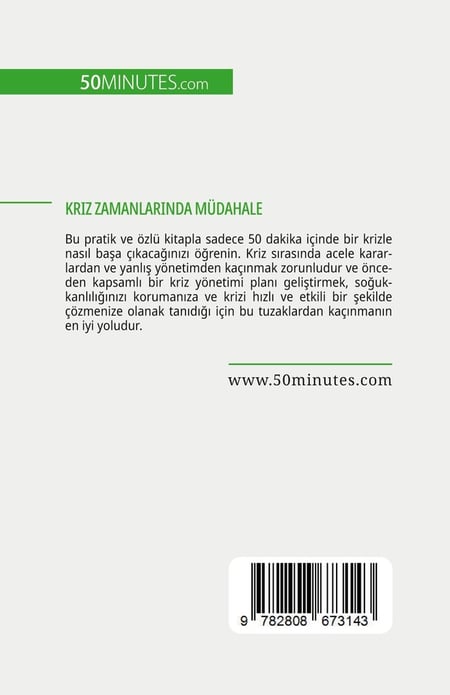 50MINUTES.com

KRIZ ZAMANLARINDA MÜDAHALE

Bu pratik ve özlü kitapla sadece 50 dakika içinde bir krizle nasıl başa çıkacağınızı öğrenin. Kriz sırasında acele kararlardan ve yanlış yönetimden kaçınmak zorunludur ve önceden kapsamlı bir kriz yönetimi planı geliştirmek, soğukkanlılığınızı korumanıza ve krizi hızlı ve etkili bir şekilde çözmenize olanak tanıdığı için bu tuzaklardan kaçınmanın en iyi yoludur.

www.50minutes.com

9 782808 673143